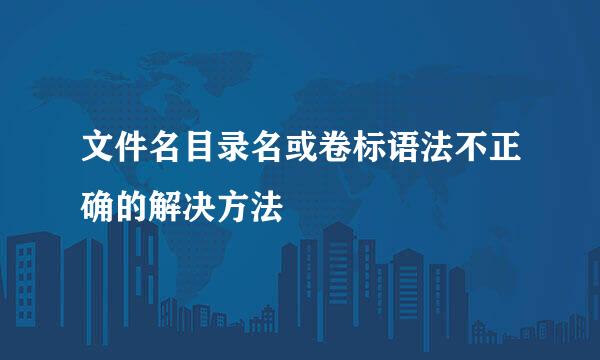 文件名目录名或卷标语法不正确的解决方法